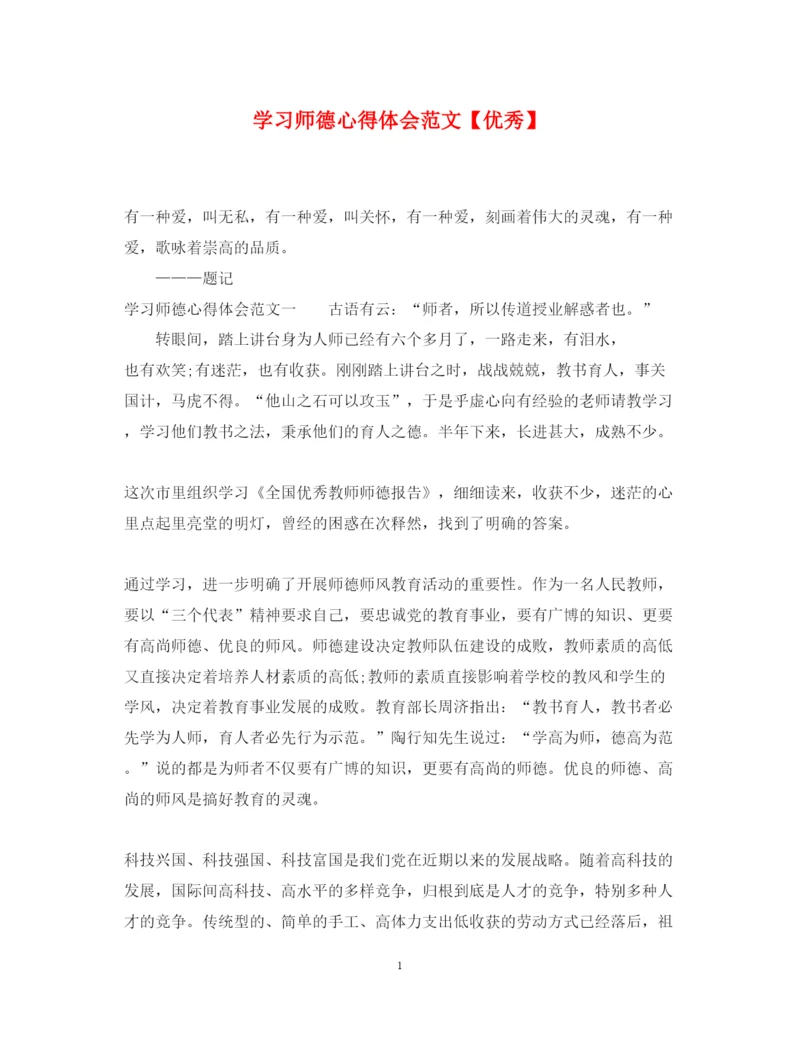 学习师德心得体会范文【优秀】

有一种爱，叫无私，有一种爱，叫关怀，有一种爱，刻画着伟大的灵魂，有一种爱，歌咏着崇高的品质。

———题记

学习师德心得体会范文一　　古语有云：“师者，所以传道授业解惑者也。”

转眼间，踏上讲台身为人师已经有六个多月了，一路走来，有泪水，也有欢笑;有迷茫，也有收获。刚刚踏上讲台之时，战战兢兢，教书育人，事关国计，马虎不得。“他山之石可以攻玉”，于是乎虚心向有经验的老师请教学习，学习他们教书之法，秉承他们的育人之德。半年下来，长进甚大，成熟不少。

这次市里组织学习《全国优秀教师师德报告》，细细读来，收获不少，迷茫的心里点起里亮堂的明灯，曾经的困惑在次释然，找到了明确的答案。

通过学习，进一步明确了开展师德师风教育活动的重要性。作为一名人民教师，要以“三个代表”精神要求自己，要忠诚党的教育事业，要有广博的知识、更要有高尚师德、优良的师风。师德建设决定教师队伍建设的成败，教师素质的高低又直接决定着培养人材素质的高低;教师的素质直接影响着学校的教风和学生的学风，决定着教育事业发展的成败。教育部长周济指出：“教书育人，教书者必先学为人师，育人者必先行为示范。”陶行知先生说过：“学高为师，德高为范。”说的都是为师者不仅要有广博的知识，更要有高尚的师德。优良的师德、高尚的师风是搞好教育的灵魂。

科技兴国、科技强国、科技富国是我们党在近期以来的发展战略。随着高科技的发展，国际间高科技、高水平的多样竞争，归根到底是人才的竞争，特别多种人才的竞争。传统型的、简单的手工、高体力支出低收获的劳动方式已经落后，祖

1